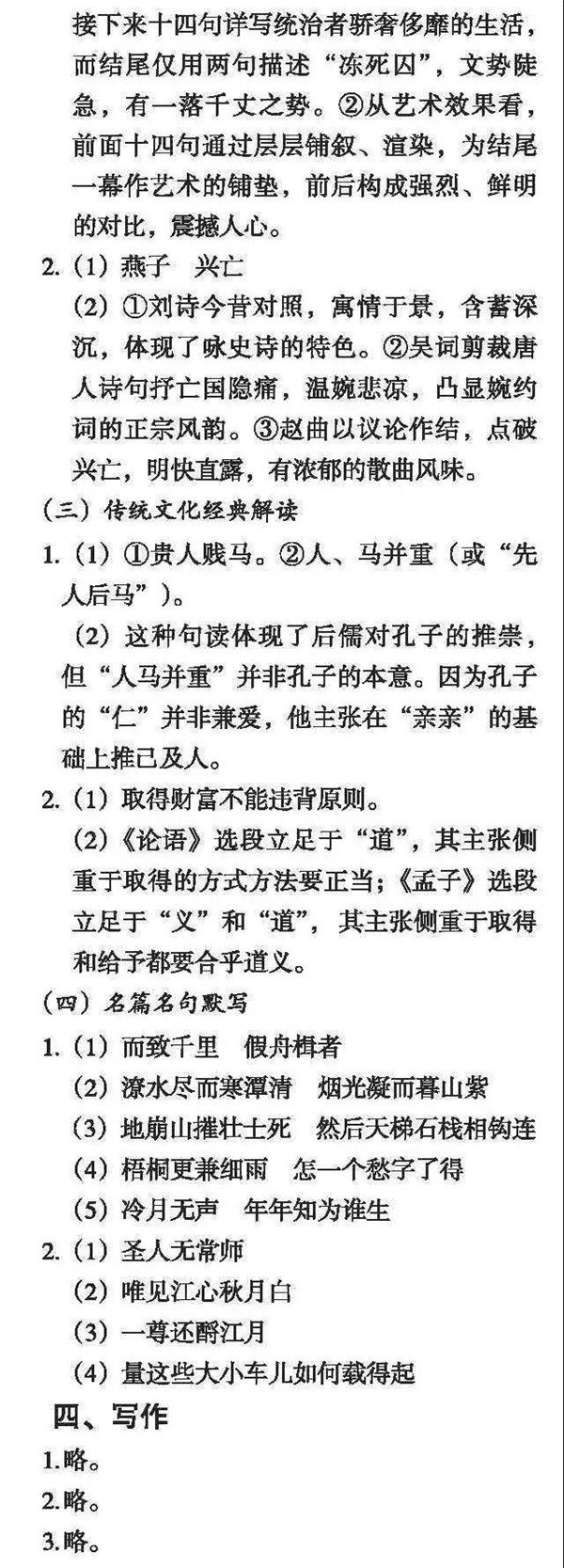 接下来十四句详写统治者骄奢侈靡的生活，而结尾仅用两句描述“冻死囚”，文势陡急，有一落千丈之势。②从艺术效果看，前面十四句通过层层铺叙、渲染，为结尾一幕作艺术的铺垫，前后构成强烈、鲜明的对比，震撼人心。

2.（1）燕子　兴亡

（2）①刘诗今昔对照，寓情于景，含蓄深沉，体现了咏史诗的特色。②吴词剪裁唐人诗句抒亡国隐痛，温婉悲凉，凸显婉约词的正宗风韵。③赵曲以议论作结，点破兴亡，明快直露，有浓郁的散曲风味。

（三）传统文化经典解读

1.（1）①贵人贱马。②人、马并重（或“先人后马”）。

（2）这种句读体现了后儒对孔子的推崇，但“人马并重”并非孔子的本意。因为孔子的“仁”并非兼爱，他主张在“亲亲”的基础上推己及人。

2.（1）取得财富不能违背原则。

（2）《论语》选段立足于“道”，其主张侧重于取得的方式方法要正当；《孟子》选段立足于“义”和“道”，其主张侧重于取得和给予都要合乎道义。

（四）名篇名句默写

1.（1）而致千里　假舟楫者

（2）潦水尽而寒潭清　烟光凝而暮山紫

（3）地崩山摧壮士死　然后天梯石栈相钩连

（4）梧桐更兼细雨　怎一个愁字了得

（5）冷月无声　年年知为谁生

2.（1）圣人无常师

（2）唯见江心秋月白

（3）一尊还酹江月

（4）量这些大小车儿如何载得起

四、写作

1.略。

2.略。

3.略。